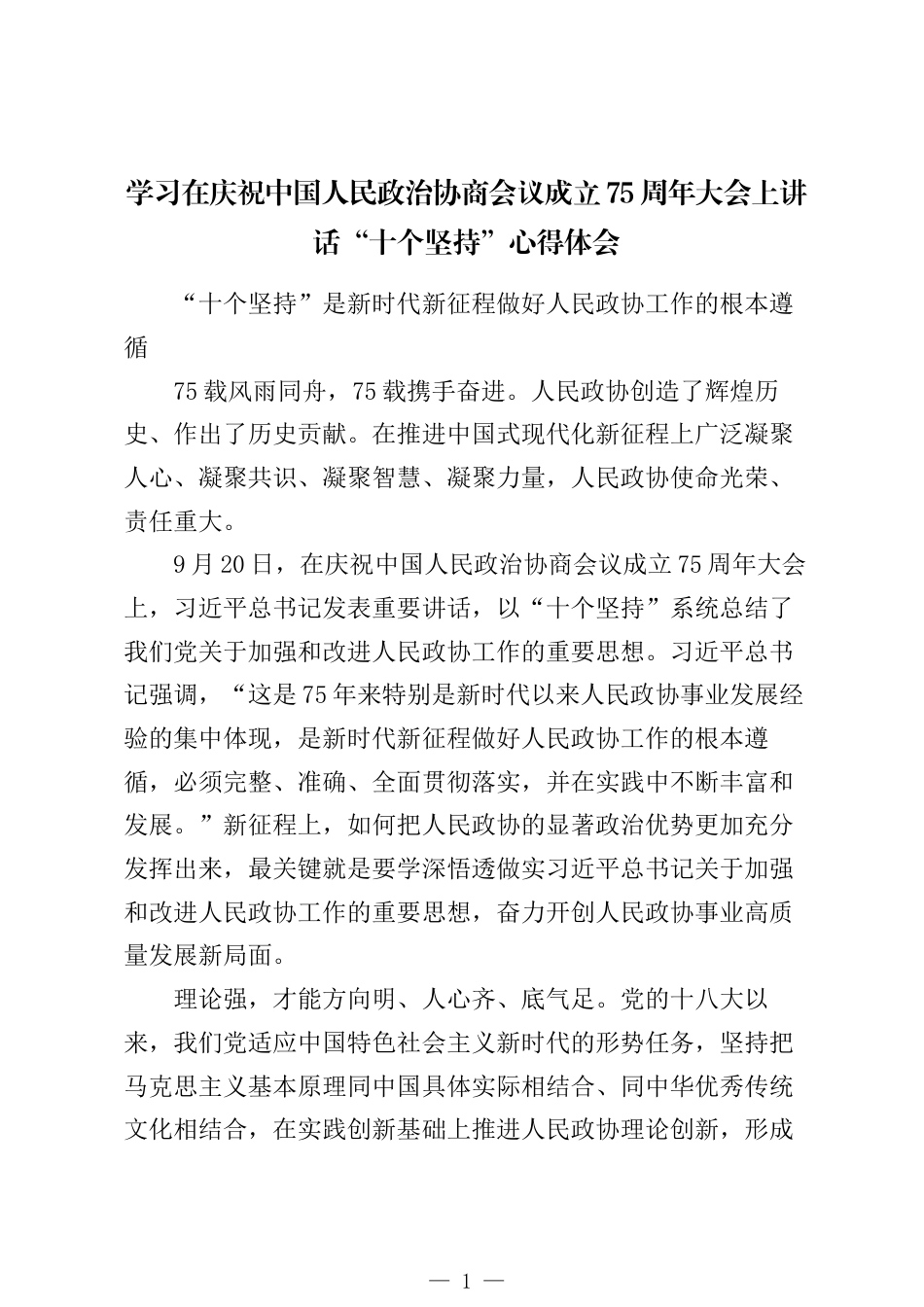 学习在庆祝中国人民政治协商会议成立75周年大会上讲话“十个坚持”心得体会

“十个坚持”是新时代新征程做好人民政协工作的根本遵循

75载风雨同舟，75载携手奋进。人民政协创造了辉煌历史、作出了历史贡献。在推进中国式现代化新征程上广泛凝聚人心、凝聚共识、凝聚智慧、凝聚力量，人民政协使命光荣、责任重大。

9月20日，在庆祝中国人民政治协商会议成立75周年大会上，习近平总书记发表重要讲话，以“十个坚持”系统总结了我们党关于加强和改进人民政协工作的重要思想。习近平总书记强调，“这是75年来特别是新时代以来人民政协事业发展经验的集中体现，是新时代新征程做好人民政协工作的根本遵循，必须完整、准确、全面贯彻落实，并在实践中不断丰富和发展。”新征程上，如何把人民政协的显著政治优势更加充分发挥出来，最关键就是要学深悟透做实习近平总书记关于加强和改进人民政协工作的重要思想，奋力开创人民政协事业高质量发展新局面。

理论强，才能方向明、人心齐、底气足。党的十八大以来，我们党适应中国特色社会主义新时代的形势任务，坚持把马克思主义基本原理同中国具体实际相结合、同中华优秀传统文化相结合，在实践创新基础上推进人民政协理论创新，形成

— 1 —